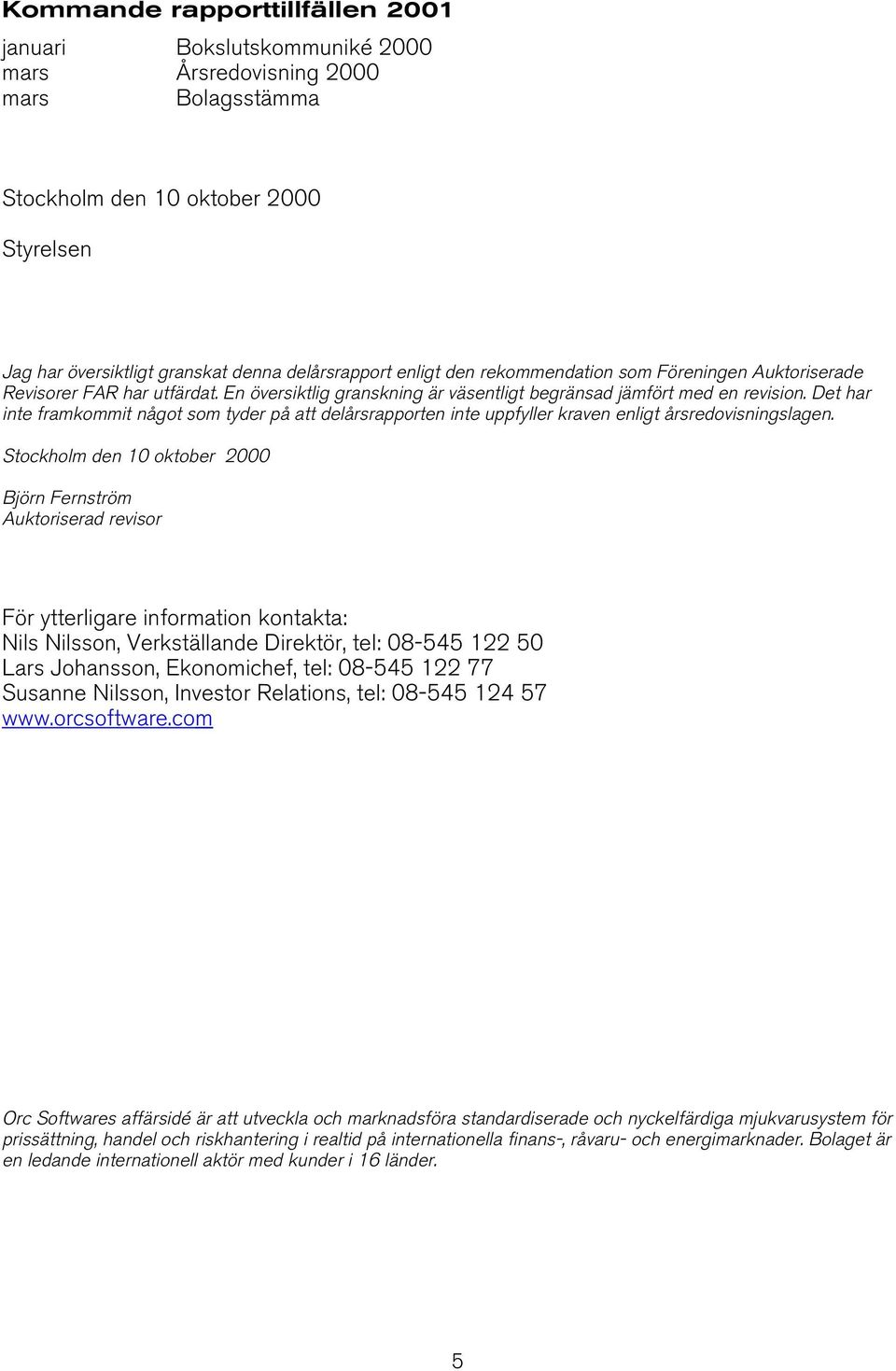 Kommande rapporttillfällen 2001

januari Bokslutskommuniké 2000
mars Årsredovisning 2000
mars Bolagsstämma

Stockholm den 10 oktober 2000

Styrelsen

Jag har översiktligt granskat denna delårsrapport enligt den rekommendation som Föreningen Auktoriserade Revisorer FAR har utfärdat. En översiktlig granskning är väsentligt begränsad jämfört med en revision. Det har inte framkommit något som tyder på att delårsrapporten inte uppfyller kraven enligt årsredovisningslagen.

Stockholm den 10 oktober 2000

Björn Fernström
Auktoriserad revisor

För ytterligare information kontakta:
Nils Nilsson, Verkställande Direktör, tel: 08-545 122 50
Lars Johansson, Ekonomichef, tel: 08-545 122 77
Susanne Nilsson, Investor Relations, tel: 08-545 124 57
www.orcsoftware.com

Orc Softwares affärsidé är att utveckla och marknadsföra standardiserade och nyckelfärdiga mjukvarusystem för prissättning, handel och riskhantering i realtid på internationella finans-, råvaru- och energimarknader. Bolaget är en ledande internationell aktör med kunder i 16 länder.

5